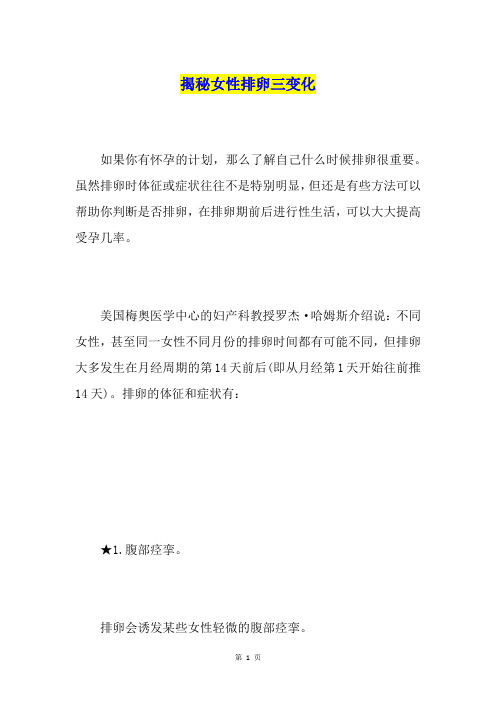 揭秘女性排卵三变化

如果你有怀孕的计划，那么了解自己什么时候排卵很重要。虽然排卵时体征或症状往往不是特别明显，但还是有些方法可以帮助你判断是否排卵，在排卵期前后进行性生活，可以大大提高受孕几率。

美国梅奥医学中心的妇产科教授罗杰·哈姆斯介绍说：不同女性，甚至同一女性不同月份的排卵时间都有可能不同，但排卵大多发生在月经周期的第14天前后(即从月经第1天开始往前推14天)。排卵的体征和症状有：

★1.腹部痉挛。

排卵会诱发某些女性轻微的腹部痉挛。

第 1 页